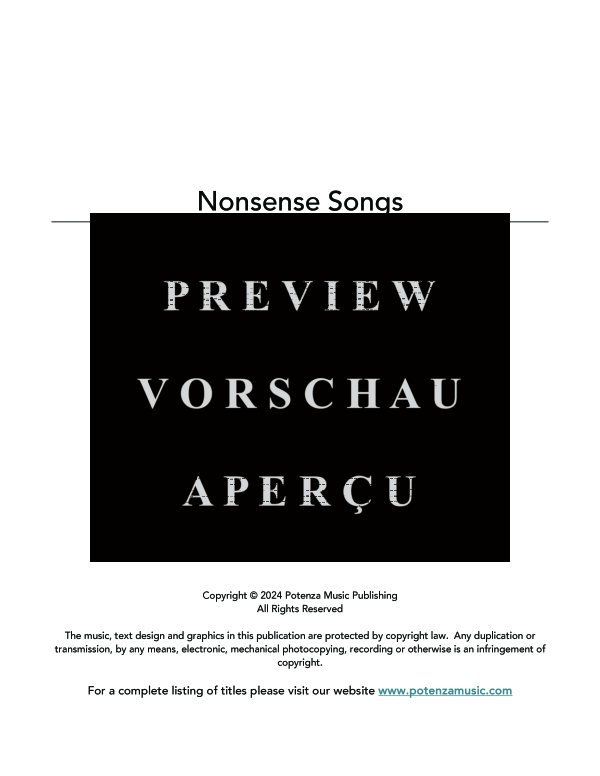 Nonsense Songs

PREVIEW

VORSCHAU

APERÇU

Copyright © 2024 Potenza Music Publishing
All Rights Reserved

The music, text design and graphics in this publication are protected by copyright law. Any duplication or transmission, by any means, electronic, mechanical photocopying, recording or otherwise is an infringement of copyright.

For a complete listing of titles please visit our website www.potenzamusic.com